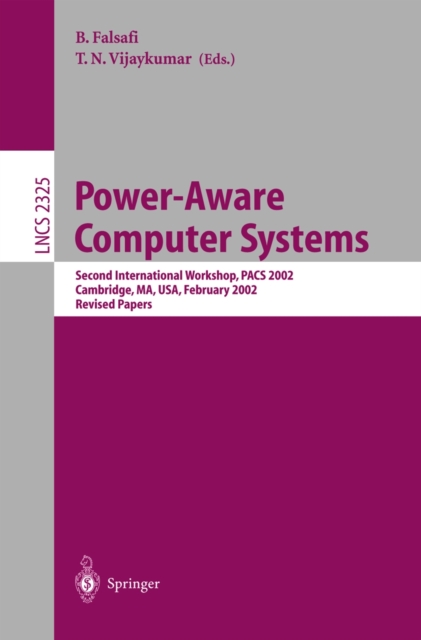 B. Falsafi
T. N. Vijaykumar (Eds.)

LNCS 2325

Power-Aware Computer Systems

Second International Workshop, PACS 2002
Cambridge, MA, USA, February 2002
Revised Papers

Springer